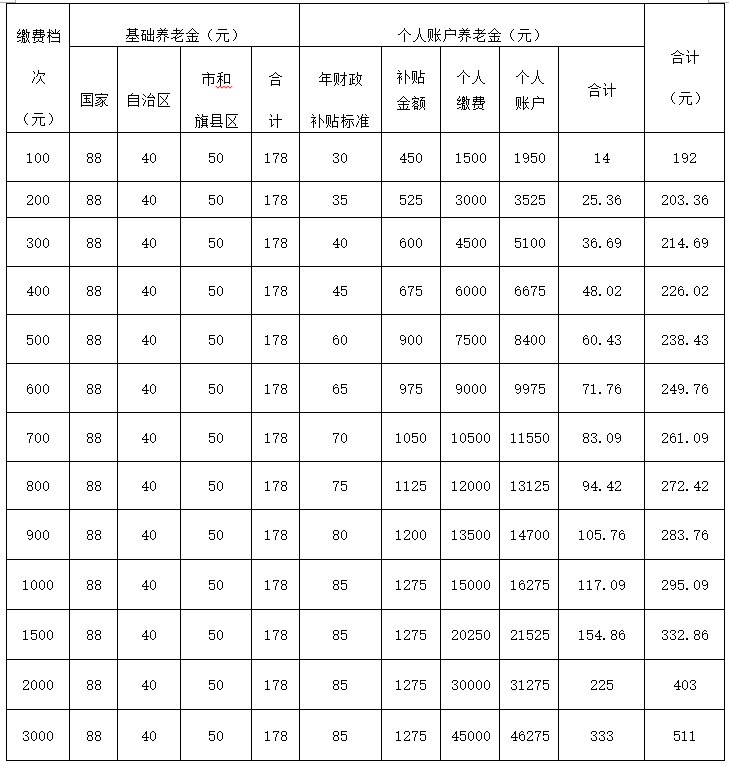 | 缴费档次（元） | 基础养老金（元） | | | | 个人账户养老金（元） | | | | | 合计（元） |
|---|---|---|---|---|---|---|---|---|---|---|
| | 国家 | 自治区 | 市和旗县区 | 合计 | 年财政补贴标准 | 补贴金额 | 个人缴费 | 个人账户 | 合计 | |
| 100 | 88 | 40 | 50 | 178 | 30 | 450 | 1500 | 1950 | 14 | 192 |
| 200 | 88 | 40 | 50 | 178 | 35 | 525 | 3000 | 3525 | 25.36 | 203.36 |
| 300 | 88 | 40 | 50 | 178 | 40 | 600 | 4500 | 5100 | 36.69 | 214.69 |
| 400 | 88 | 40 | 50 | 178 | 45 | 675 | 6000 | 6675 | 48.02 | 226.02 |
| 500 | 88 | 40 | 50 | 178 | 60 | 900 | 7500 | 8400 | 60.43 | 238.43 |
| 600 | 88 | 40 | 50 | 178 | 65 | 975 | 9000 | 9975 | 71.76 | 249.76 |
| 700 | 88 | 40 | 50 | 178 | 70 | 1050 | 10500 | 11550 | 83.09 | 261.09 |
| 800 | 88 | 40 | 50 | 178 | 75 | 1125 | 12000 | 13125 | 94.42 | 272.42 |
| 900 | 88 | 40 | 50 | 178 | 80 | 1200 | 13500 | 14700 | 105.76 | 283.76 |
| 1000 | 88 | 40 | 50 | 178 | 85 | 1275 | 15000 | 16275 | 117.09 | 295.09 |
| 1500 | 88 | 40 | 50 | 178 | 85 | 1275 | 20250 | 21525 | 154.86 | 332.86 |
| 2000 | 88 | 40 | 50 | 178 | 85 | 1275 | 30000 | 31275 | 225 | 403 |
| 3000 | 88 | 40 | 50 | 178 | 85 | 1275 | 45000 | 46275 | 333 | 511 |